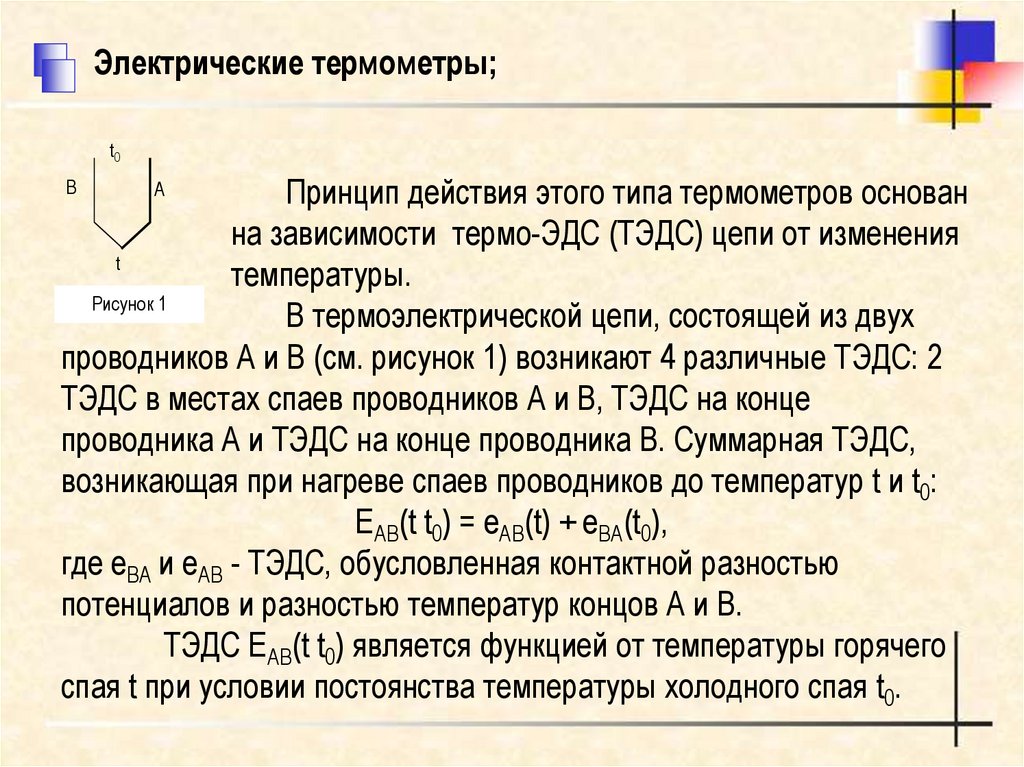 Электрические термометры;

$t_0$

B

A

t

Рисунок 1

Принцип действия этого типа термометров основан на зависимости термо-ЭДС (ТЭДС) цепи от изменения температуры.

В термоэлектрической цепи, состоящей из двух проводников А и В (см. рисунок 1) возникают 4 различные ТЭДС: 2 ТЭДС в местах спаев проводников А и В, ТЭДС на конце проводника А и ТЭДС на конце проводника В. Суммарная ТЭДС, возникающая при нагреве спаев проводников до температур t и $t_0$:

$E_{AB}(t\ t_0) = e_{AB}(t) + e_{BA}(t_0)$,

где $e_{BA}$ и $e_{AB}$ - ТЭДС, обусловленная контактной разностью потенциалов и разностью температур концов А и В.

ТЭДС $E_{AB}(t\ t_0)$ является функцией от температуры горячего спая t при условии постоянства температуры холодного спая $t_0$.